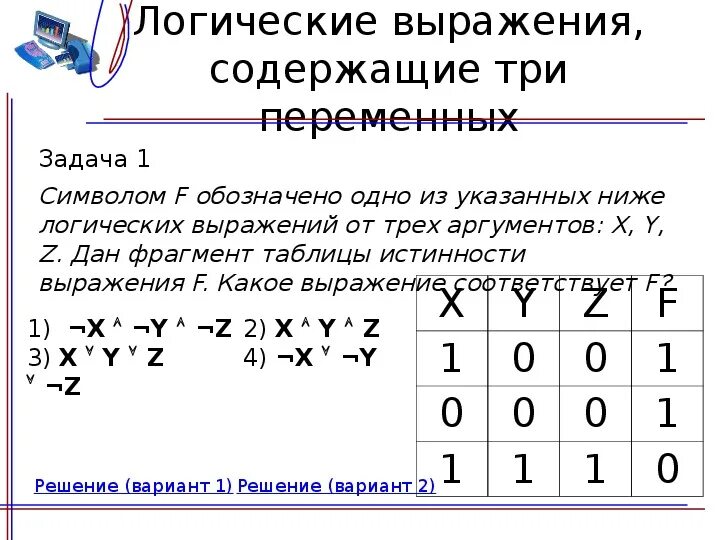 Логические выражения, содержащие три переменных

Задача 1

Символом F обозначено одно из указанных ниже логических выражений от трех аргументов: X, Y, Z. Дан фрагмент таблицы истинности выражения F. Какое выражение соответствует F?

1) $\neg X \wedge \neg Y \wedge \neg Z$ 2) $X \wedge Y \wedge Z$
3) $X \vee Y \vee Z$ 4) $\neg X \vee \neg Y \vee \neg Z$

| X | Y | Z | F |
|---|---|---|---|
| 1 | 0 | 0 | 1 |
| 0 | 0 | 0 | 1 |
| 1 | 1 | 1 | 0 |

Решение (вариант 1) Решение (вариант 2)